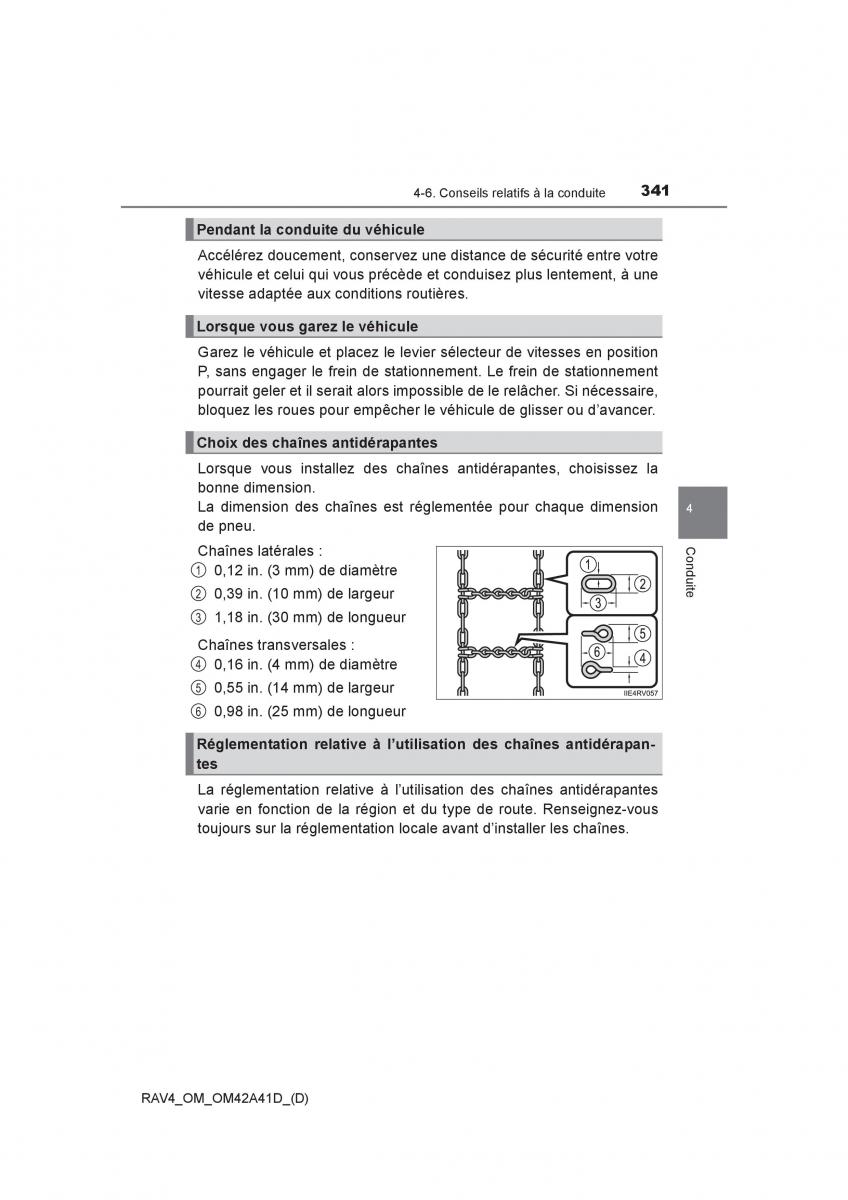 4-6. Conseils relatifs à la conduite 341

Pendant la conduite du véhicule

Accélérez doucement, conservez une distance de sécurité entre votre véhicule et celui qui vous précède et conduisez plus lentement, à une vitesse adaptée aux conditions routières.

Lorsque vous garez le véhicule

Garez le véhicule et placez le levier sélecteur de vitesses en position P, sans engager le frein de stationnement. Le frein de stationnement pourrait geler et il serait alors impossible de le relâcher. Si nécessaire, bloquez les roues pour empêcher le véhicule de glisser ou d'avancer.

Choix des chaînes antidérapantes

Lorsque vous installez des chaînes antidérapantes, choisissez la bonne dimension.
La dimension des chaînes est réglementée pour chaque dimension de pneu.

Chaînes latérales :
① 0,12 in. (3 mm) de diamètre
② 0,39 in. (10 mm) de largeur
③ 1,18 in. (30 mm) de longueur

Chaînes transversales :
④ 0,16 in. (4 mm) de diamètre
⑤ 0,55 in. (14 mm) de largeur
⑥ 0,98 in. (25 mm) de longueur

① ② ③ ⑤ ⑥ ④
IIE4RV057

Réglementation relative à l'utilisation des chaînes antidérapantes

La réglementation relative à l'utilisation des chaînes antidérapantes varie en fonction de la région et du type de route. Renseignez-vous toujours sur la réglementation locale avant d'installer les chaînes.

4
Conduite

RAV4_OM_OM42A41D_(D)